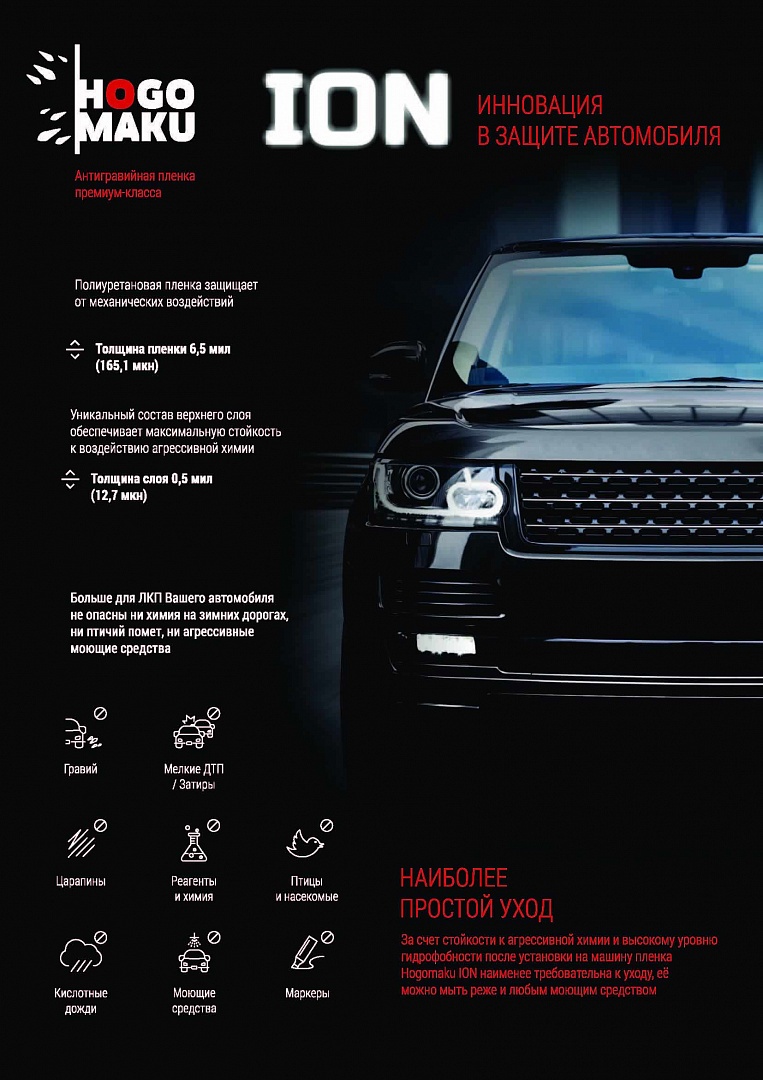 HOGO MAKU

Антигравийная пленка премиум-класса

ION

ИННОВАЦИЯ В ЗАЩИТЕ АВТОМОБИЛЯ

Полиуретановая пленка защищает от механических воздействий

Толщина пленки 6,5 мил (165,1 мкн)

Уникальный состав верхнего слоя обеспечивает максимальную стойкость к воздействию агрессивной химии

Толщина слоя 0,5 мил (12,7 мкн)

Больше для ЛКП Вашего автомобиля не опасны ни химия на зимних дорогах, ни птичий помет, ни агрессивные моющие средства

Гравий

Мелкие ДТП / Затиры

Царапины

Реагенты и химия

Птицы и насекомые

Кислотные дожди

Моющие средства

Маркеры

НАИБОЛЕЕ ПРОСТОЙ УХОД

За счет стойкости к агрессивной химии и высокому уровню гидрофобности после установки на машину пленка Hogomaku ION наименее требовательна к уходу, её можно мыть реже и любым моющим средством